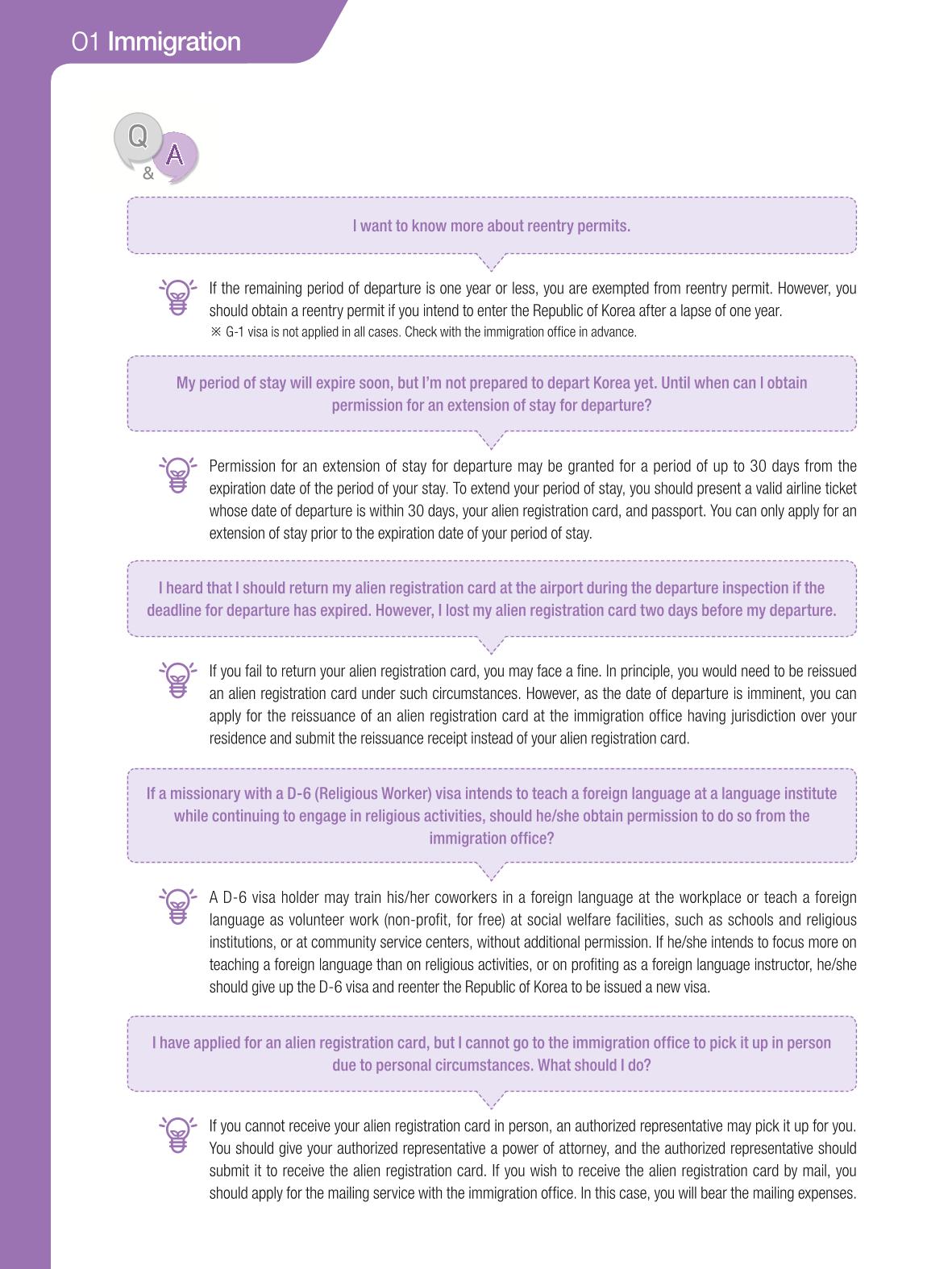 01 Immigration

Q
&
A

I want to know more about reentry permits.

If the remaining period of departure is one year or less, you are exempted from reentry permit. However, you should obtain a reentry permit if you intend to enter the Republic of Korea after a lapse of one year.
※ G-1 visa is not applied in all cases. Check with the immigration office in advance.

My period of stay will expire soon, but I'm not prepared to depart Korea yet. Until when can I obtain permission for an extension of stay for departure?

Permission for an extension of stay for departure may be granted for a period of up to 30 days from the expiration date of the period of your stay. To extend your period of stay, you should present a valid airline ticket whose date of departure is within 30 days, your alien registration card, and passport. You can only apply for an extension of stay prior to the expiration date of your period of stay.

I heard that I should return my alien registration card at the airport during the departure inspection if the deadline for departure has expired. However, I lost my alien registration card two days before my departure.

If you fail to return your alien registration card, you may face a fine. In principle, you would need to be reissued an alien registration card under such circumstances. However, as the date of departure is imminent, you can apply for the reissuance of an alien registration card at the immigration office having jurisdiction over your residence and submit the reissuance receipt instead of your alien registration card.

If a missionary with a D-6 (Religious Worker) visa intends to teach a foreign language at a language institute while continuing to engage in religious activities, should he/she obtain permission to do so from the immigration office?

A D-6 visa holder may train his/her coworkers in a foreign language at the workplace or teach a foreign language as volunteer work (non-profit, for free) at social welfare facilities, such as schools and religious institutions, or at community service centers, without additional permission. If he/she intends to focus more on teaching a foreign language than on religious activities, or on profiting as a foreign language instructor, he/she should give up the D-6 visa and reenter the Republic of Korea to be issued a new visa.

I have applied for an alien registration card, but I cannot go to the immigration office to pick it up in person due to personal circumstances. What should I do?

If you cannot receive your alien registration card in person, an authorized representative may pick it up for you. You should give your authorized representative a power of attorney, and the authorized representative should submit it to receive the alien registration card. If you wish to receive the alien registration card by mail, you should apply for the mailing service with the immigration office. In this case, you will bear the mailing expenses.